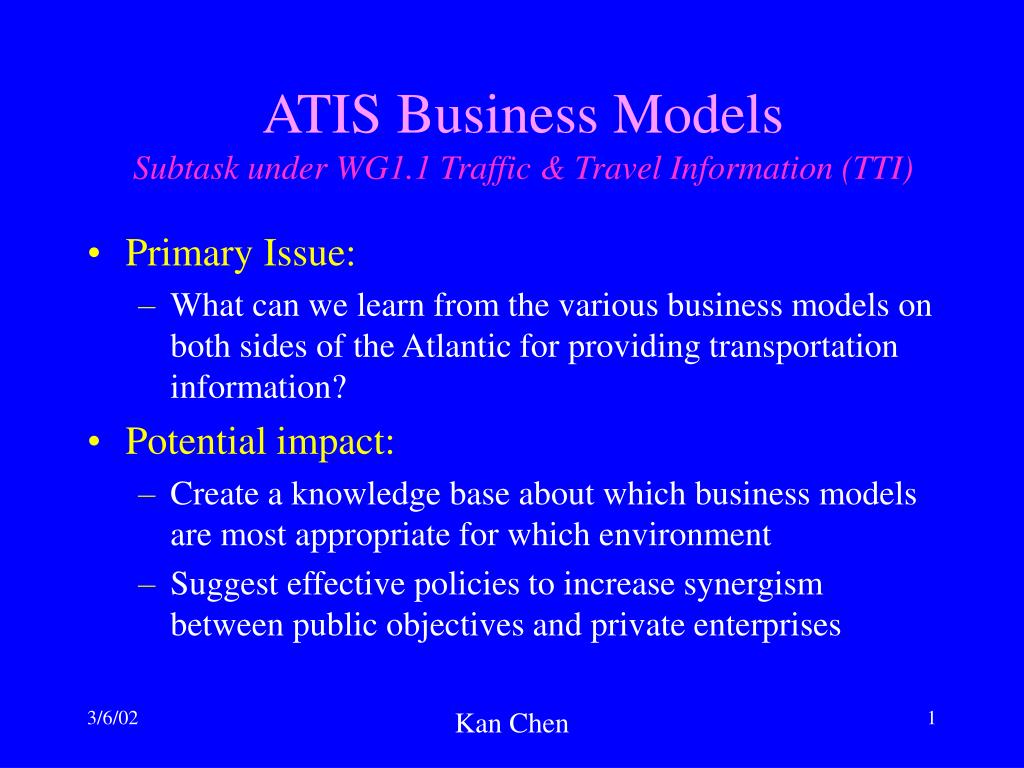 ATIS Business Models
Subtask under WG1.1 Traffic & Travel Information (TTI)

• Primary Issue:
– What can we learn from the various business models on both sides of the Atlantic for providing transportation information?
• Potential impact:
– Create a knowledge base about which business models are most appropriate for which environment
– Suggest effective policies to increase synergism between public objectives and private enterprises

3/6/02
Kan Chen
1